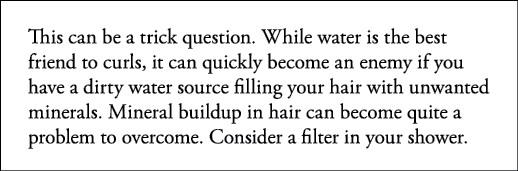 This can be a trick question. While water is the best friend to curls, it can quickly become an enemy if you have a dirty water source filling your hair with unwanted minerals. Mineral buildup in hair can become quite a problem to overcome. Consider a filter in your shower.